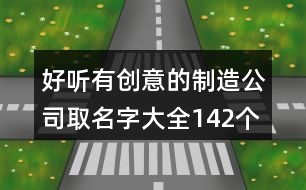 好听有创意的制造公司取名字大全142个